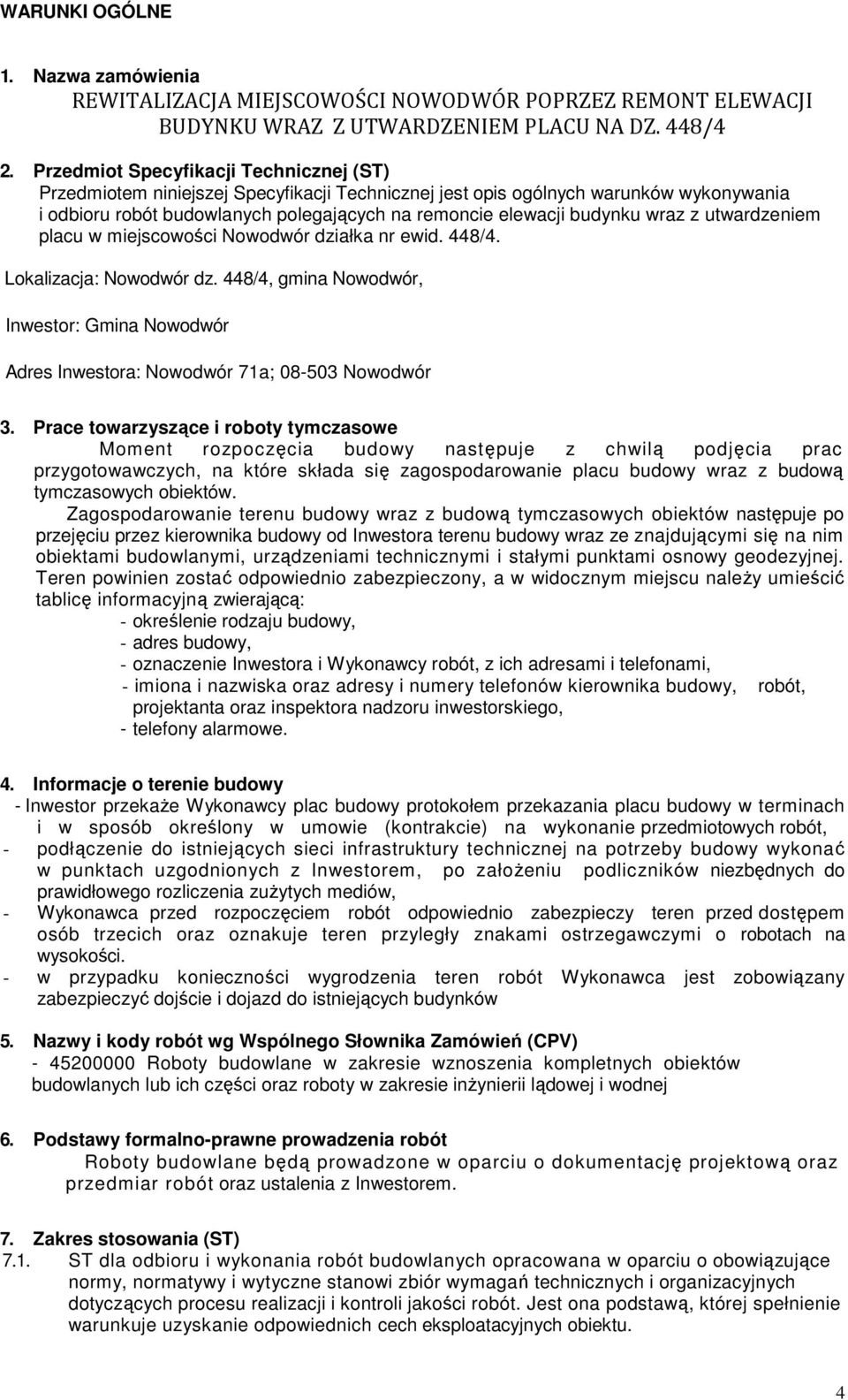 WARUNKI OGÓLNE

1. Nazwa zamówienia
REWITALIZACJA MIEJSCOWOŚCI NOWODWÓR POPRZEZ REMONT ELEWACJI BUDYNKU WRAZ Z UTWARDZENIEM PLACU NA DZ. 448/4

2. Przedmiot Specyfikacji Technicznej (ST)
Przedmiotem niniejszej Specyfikacji Technicznej jest opis ogólnych warunków wykonywania i odbioru robót budowlanych polegających na remoncie elewacji budynku wraz z utwardzeniem placu w miejscowości Nowodwór działka nr ewid. 448/4.

Lokalizacja: Nowodwór dz. 448/4, gmina Nowodwór,

Inwestor: Gmina Nowodwór

Adres Inwestora: Nowodwór 71a; 08-503 Nowodwór

3. Prace towarzyszące i roboty tymczasowe
Moment rozpoczęcia budowy następuje z chwilą podjęcia prac przygotowawczych, na które składa się zagospodarowanie placu budowy wraz z budową tymczasowych obiektów.
Zagospodarowanie terenu budowy wraz z budową tymczasowych obiektów następuje po przejęciu przez kierownika budowy od Inwestora terenu budowy wraz ze znajdującymi się na nim obiektami budowlanymi, urządzeniami technicznymi i stałymi punktami osnowy geodezyjnej. Teren powinien zostać odpowiednio zabezpieczony, a w widocznym miejscu należy umieścić tablicę informacyjną zwierającą:
- określenie rodzaju budowy,
- adres budowy,
- oznaczenie Inwestora i Wykonawcy robót, z ich adresami i telefonami,
- imiona i nazwiska oraz adresy i numery telefonów kierownika budowy, robót, projektanta oraz inspektora nadzoru inwestorskiego,
- telefony alarmowe.

4. Informacje o terenie budowy
- Inwestor przekaże Wykonawcy plac budowy protokołem przekazania placu budowy w terminach i w sposób określony w umowie (kontrakcie) na wykonanie przedmiotowych robót,
- podłączenie do istniejących sieci infrastruktury technicznej na potrzeby budowy wykonać w punktach uzgodnionych z Inwestorem, po założeniu podliczników niezbędnych do prawidłowego rozliczenia zużytych mediów,
- Wykonawca przed rozpoczęciem robót odpowiednio zabezpieczy teren przed dostępem osób trzecich oraz oznakuje teren przyległy znakami ostrzegawczymi o robotach na wysokości.
- w przypadku konieczności wygrodzenia teren robót Wykonawca jest zobowiązany zabezpieczyć dojście i dojazd do istniejących budynków

5. Nazwy i kody robót wg Wspólnego Słownika Zamówień (CPV)
- 45200000 Roboty budowlane w zakresie wznoszenia kompletnych obiektów budowlanych lub ich części oraz roboty w zakresie inżynierii lądowej i wodnej

6. Podstawy formalno-prawne prowadzenia robót
Roboty budowlane będą prowadzone w oparciu o dokumentację projektową oraz przedmiar robót oraz ustalenia z Inwestorem.

7. Zakres stosowania (ST)
7.1. ST dla odbioru i wykonania robót budowlanych opracowana w oparciu o obowiązujące normy, normatywy i wytyczne stanowi zbiór wymagań technicznych i organizacyjnych dotyczących procesu realizacji i kontroli jakości robót. Jest ona podstawą, której spełnienie warunkuje uzyskanie odpowiednich cech eksploatacyjnych obiektu.

4